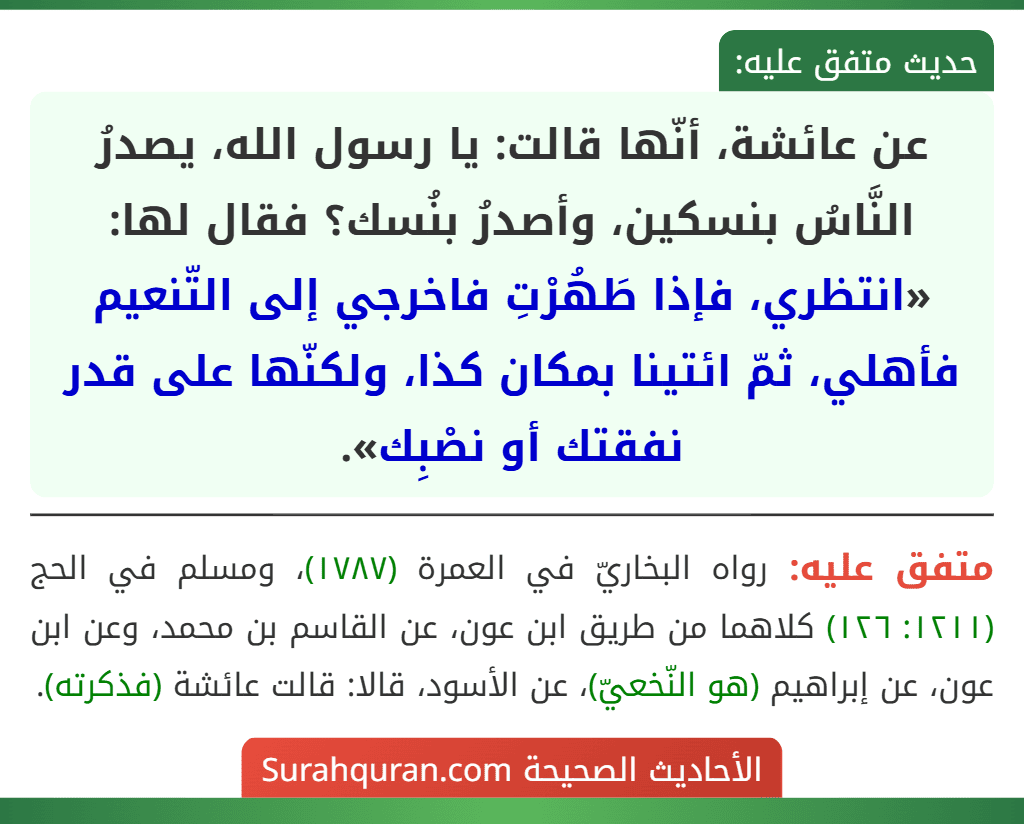 حديث متفق عليه:

عن عائشة، أنّها قالت: يا رسول الله، يصدرُ النَّاسُ بنسكين، وأصدرُ بنُسك؟ فقال لها: «انتظري، فإذا طَهُرْتِ فاخرجي إلى التّنعيم فأهلي، ثمّ ائتينا بمكان كذا، ولكنّها على قدر نفقتك أو نصْبِك».

متفق عليه: رواه البخاريّ في العمرة (١٧٨٧)، ومسلم في الحج (١٢١١: ١٢٦) كلاهما من طريق ابن عون، عن القاسم بن محمد، وعن ابن عون، عن إبراهيم (هو النّخعيّ)، عن الأسود، قالا: قالت عائشة (فذكرته).

الأحاديث الصحيحة Surahquran.com